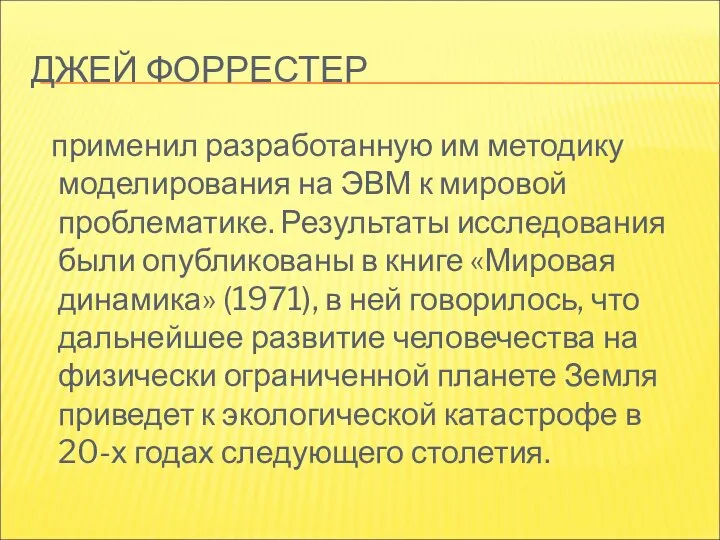 ДЖЕЙ ФОРРЕСТЕР

применил разработанную им методику моделирования на ЭВМ к мировой проблематике. Результаты исследования были опубликованы в книге «Мировая динамика» (1971), в ней говорилось, что дальнейшее развитие человечества на физически ограниченной планете Земля приведет к экологической катастрофе в 20-х годах следующего столетия.